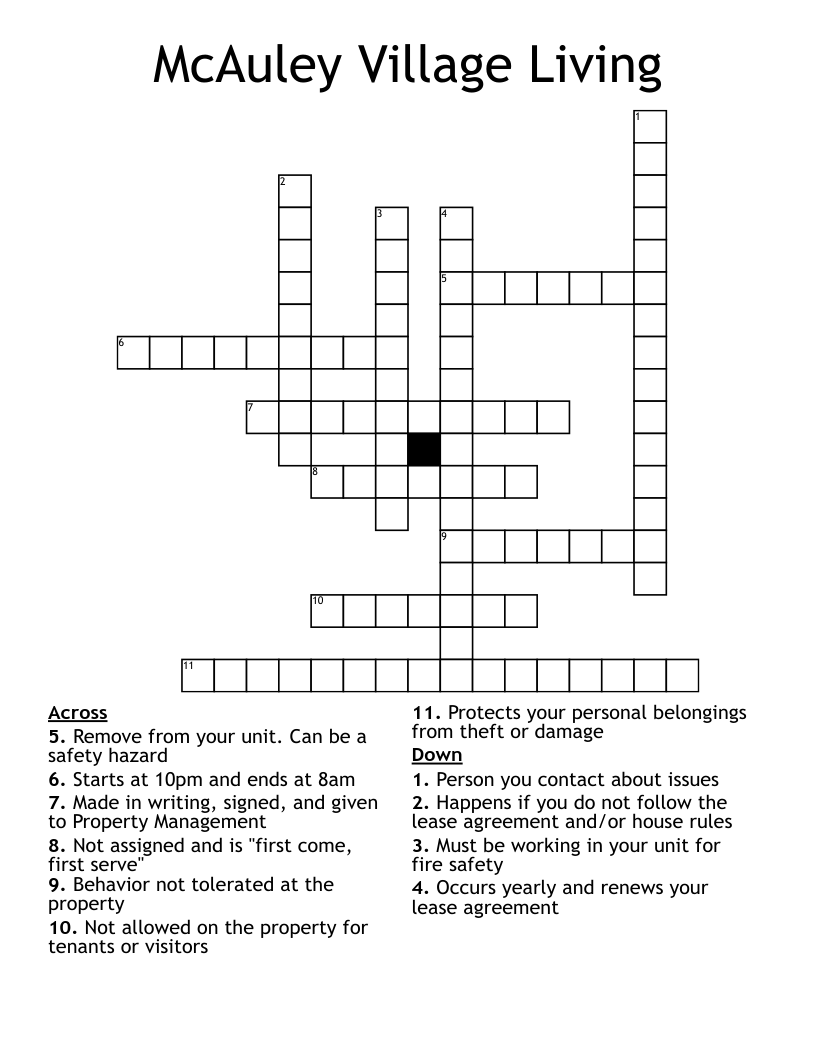 McAuley Village Living

1
2
3
4
5
6
7
8
9
10
11

Across
5. Remove from your unit. Can be a safety hazard
6. Starts at 10pm and ends at 8am
7. Made in writing, signed, and given to Property Management
8. Not assigned and is "first come, first serve"
9. Behavior not tolerated at the property
10. Not allowed on the property for tenants or visitors
11. Protects your personal belongings from theft or damage

Down
1. Person you contact about issues
2. Happens if you do not follow the lease agreement and/or house rules
3. Must be working in your unit for fire safety
4. Occurs yearly and renews your lease agreement